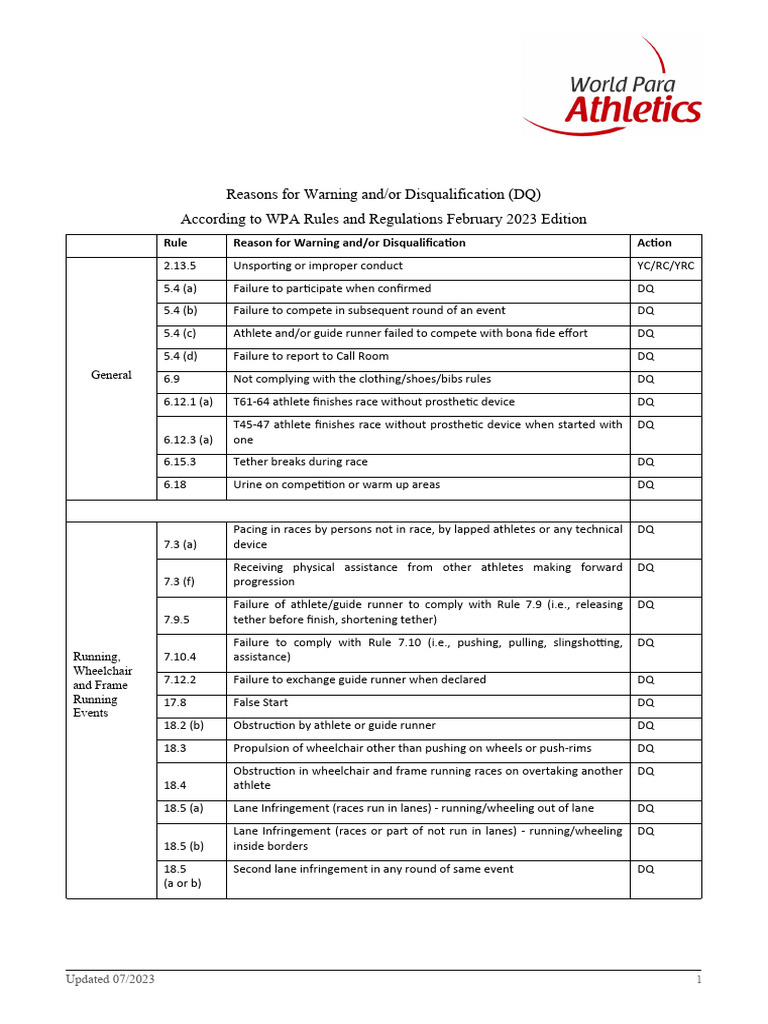 World Para Athletics

Reasons for Warning and/or Disqualification (DQ)
According to WPA Rules and Regulations February 2023 Edition

| | Rule | Reason for Warning and/or Disqualification | Action |
|---|---|---|---|
| General | 2.13.5 | Unsporting or improper conduct | YC/RC/YRC |
| | 5.4 (a) | Failure to participate when confirmed | DQ |
| | 5.4 (b) | Failure to compete in subsequent round of an event | DQ |
| | 5.4 (c) | Athlete and/or guide runner failed to compete with bona fide effort | DQ |
| | 5.4 (d) | Failure to report to Call Room | DQ |
| | 6.9 | Not complying with the clothing/shoes/bibs rules | DQ |
| | 6.12.1 (a) | T61-64 athlete finishes race without prosthetic device | DQ |
| | 6.12.3 (a) | T45-47 athlete finishes race without prosthetic device when started with one | DQ |
| | 6.15.3 | Tether breaks during race | DQ |
| | 6.18 | Urine on competition or warm up areas | DQ |
| | | | |
| Running, Wheelchair and Frame Running Events | 7.3 (a) | Pacing in races by persons not in race, by lapped athletes or any technical device | DQ |
| | 7.3 (f) | Receiving physical assistance from other athletes making forward progression | DQ |
| | 7.9.5 | Failure of athlete/guide runner to comply with Rule 7.9 (i.e., releasing tether before finish, shortening tether) | DQ |
| | 7.10.4 | Failure to comply with Rule 7.10 (i.e., pushing, pulling, slingshotting, assistance) | DQ |
| | 7.12.2 | Failure to exchange guide runner when declared | DQ |
| | 17.8 | False Start | DQ |
| | 18.2 (b) | Obstruction by athlete or guide runner | DQ |
| | 18.3 | Propulsion of wheelchair other than pushing on wheels or push-rims | DQ |
| | 18.4 | Obstruction in wheelchair and frame running races on overtaking another athlete | DQ |
| | 18.5 (a) | Lane Infringement (races run in lanes) - running/wheeling out of lane | DQ |
| | 18.5 (b) | Lane Infringement (races or part of not run in lanes) - running/wheeling inside borders | DQ |
| | 18.5 (a or b) | Second lane infringement in any round of same event | DQ |

Updated 07/2023 1